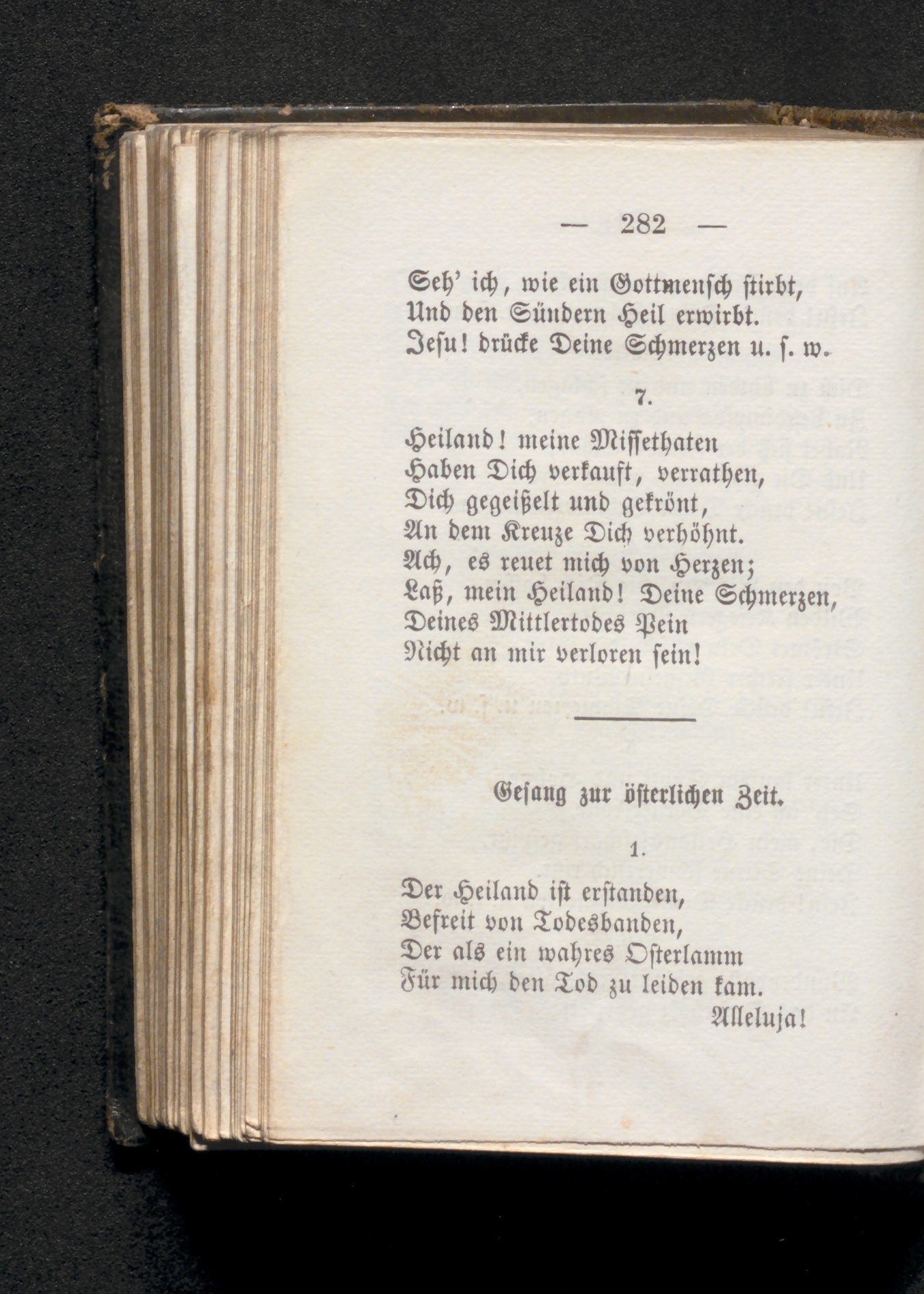 — 282 —

Seh' ich, wie ein Gottmensch stirbt,
Und den Sündern Heil erwirbt.
Jesu! drücke Deine Schmerzen u. s. w.

7.

Heiland! meine Missethaten
Haben Dich verkauft, verrathen,
Dich gegeißelt und gekrönt,
An dem Kreuze Dich verhöhnt.
Ach, es reuet mich von Herzen;
Laß, mein Heiland! Deine Schmerzen,
Deines Mittlertodes Pein
Nicht an mir verloren sein!

Gesang zur österlichen Zeit.

1.

Der Heiland ist erstanden,
Befreit von Todesbanden,
Der als ein wahres Osterlamm
Für mich den Tod zu leiden kam.
Alleluja!